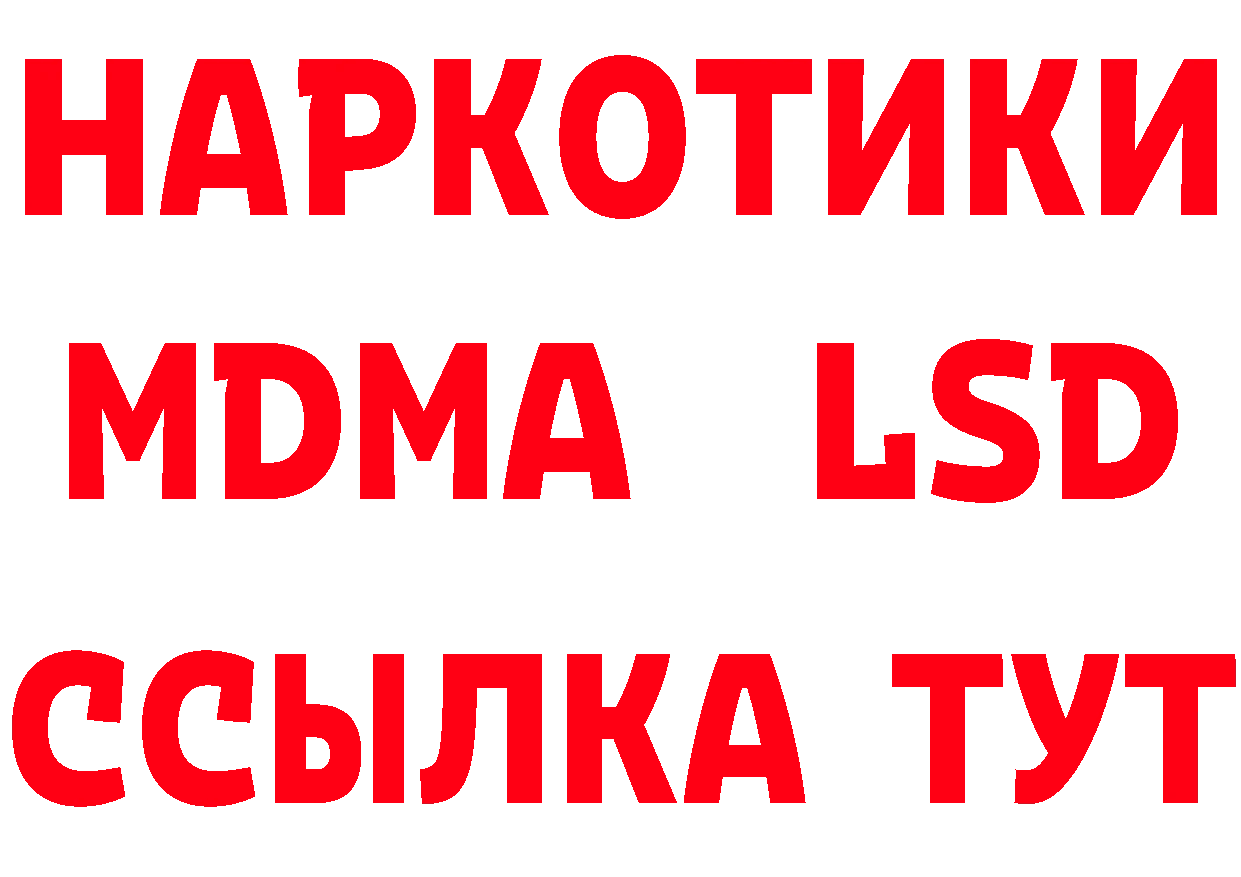 НАРКОТИКИ
MDMA LSD
ССЫЛКА ТУТ